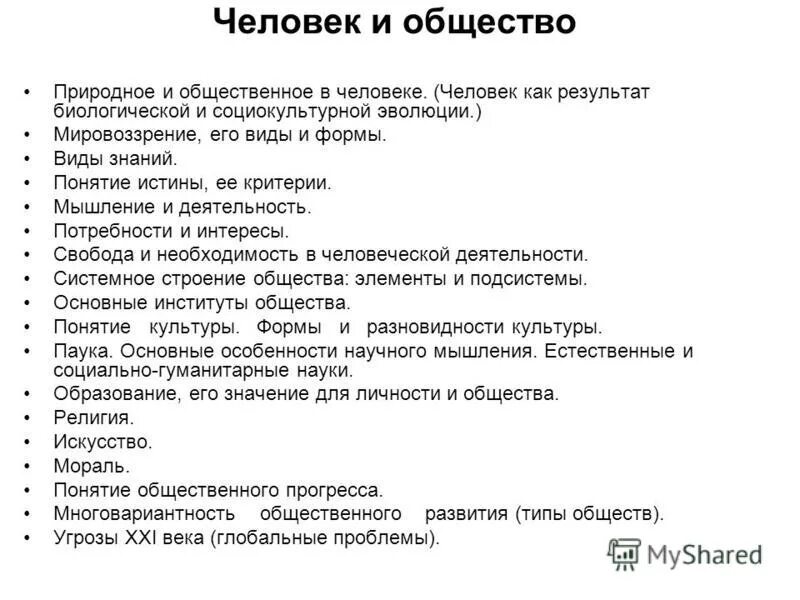 Человек и общество

• Природное и общественное в человеке. (Человек как результат биологической и социокультурной эволюции.)
• Мировоззрение, его виды и формы.
• Виды знаний.
• Понятие истины, ее критерии.
• Мышление и деятельность.
• Потребности и интересы.
• Свобода и необходимость в человеческой деятельности.
• Системное строение общества: элементы и подсистемы.
• Основные институты общества.
• Понятие культуры. Формы и разновидности культуры.
• Паука. Основные особенности научного мышления. Естественные и социально-гуманитарные науки.
• Образование, его значение для личности и общества.
• Религия.
• Искусство.
• Мораль.
• Понятие общественного прогресса.
• Многовариантность общественного развития (типы обществ).
• Угрозы XXI века (глобальные проблемы).

MyShared